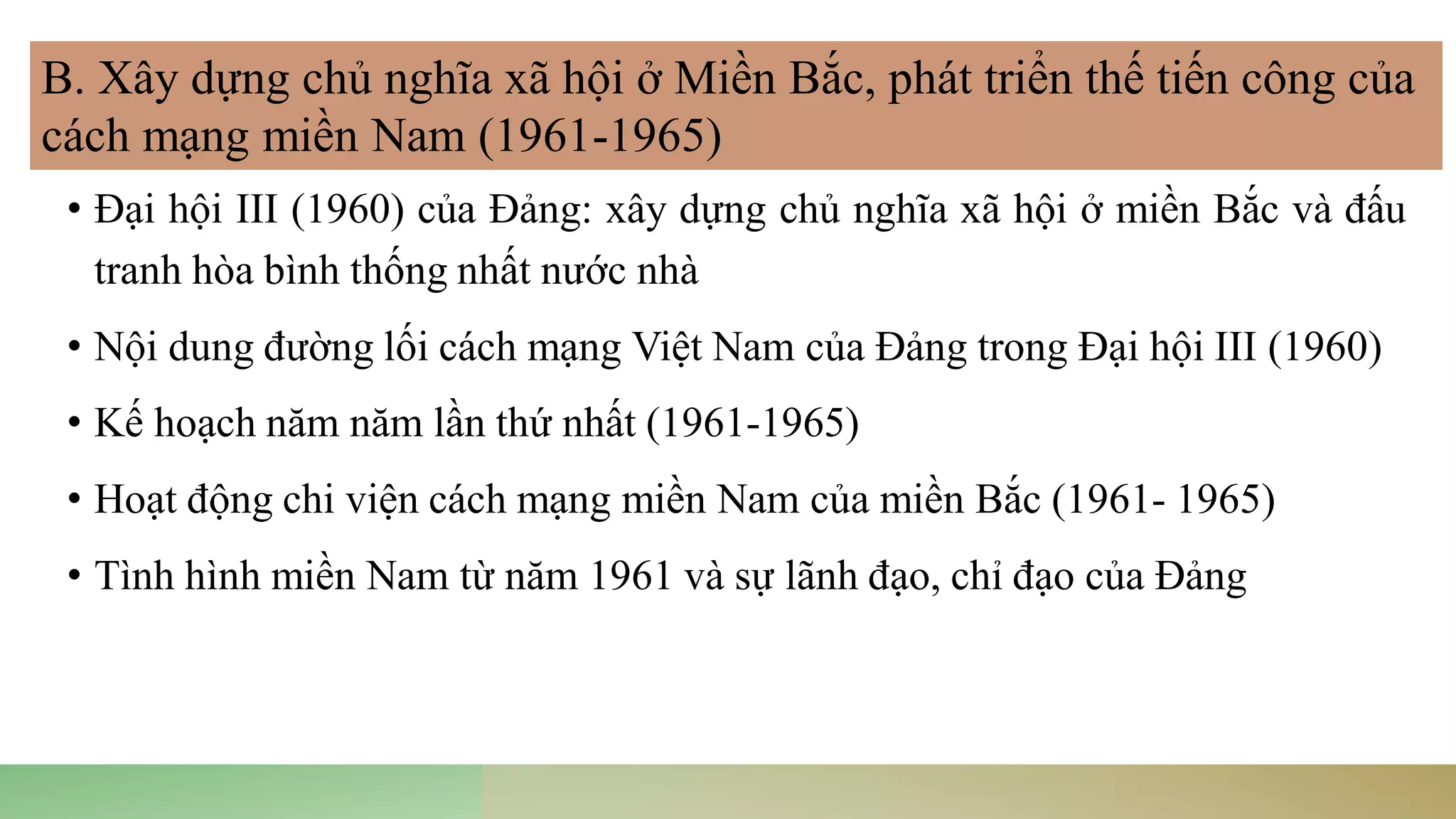 B. Xây dựng chủ nghĩa xã hội ở Miền Bắc, phát triển thế tiến công của cách mạng miền Nam (1961-1965)

• Đại hội III (1960) của Đảng: xây dựng chủ nghĩa xã hội ở miền Bắc và đấu tranh hòa bình thống nhất nước nhà

• Nội dung đường lối cách mạng Việt Nam của Đảng trong Đại hội III (1960)

• Kế hoạch năm năm lần thứ nhất (1961-1965)

• Hoạt động chi viện cách mạng miền Nam của miền Bắc (1961- 1965)

• Tình hình miền Nam từ năm 1961 và sự lãnh đạo, chỉ đạo của Đảng